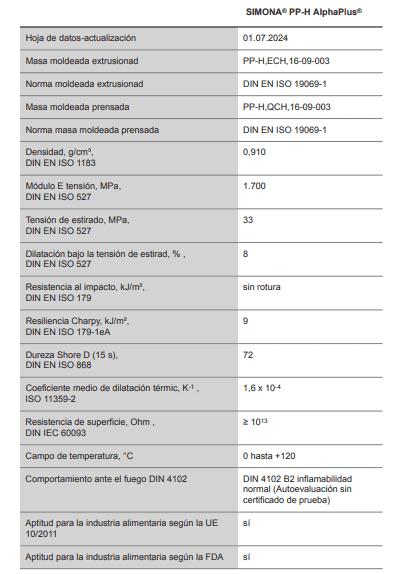 |  | SIMONA® PP-H AlphaPlus® |
|---|---|
| Hoja de datos-actualización | 01.07.2024 |
| Masa moldeada extrusionad | PP-H,ECH,16-09-003 |
| Norma moldeada extrusionad | DIN EN ISO 19069-1 |
| Masa moldeada prensada | PP-H,QCH,16-09-003 |
| Norma masa moldeada prensada | DIN EN ISO 19069-1 |
| Densidad, g/cm³, DIN EN ISO 1183 | 0,910 |
| Módulo E tensión, MPa, DIN EN ISO 527 | 1.700 |
| Tensión de estirado, MPa, DIN EN ISO 527 | 33 |
| Dilatación bajo la tensión de estirad, % , DIN EN ISO 527 | 8 |
| Resistencia al impacto, kJ/m², DIN EN ISO 179 | sin rotura |
| Resiliencia Charpy, kJ/m², DIN EN ISO 179-1eA | 9 |
| Dureza Shore D (15 s), DIN EN ISO 868 | 72 |
| Coeficiente medio de dilatación térmic, $K^{-1}$ , ISO 11359-2 | $1,6 \times 10^{-4}$ |
| Resistencia de superficie, Ohm , DIN IEC 60093 | $\geq 10^{13}$ |
| Campo de temperatura, °C | 0 hasta +120 |
| Comportamiento ante el fuego DIN 4102 | DIN 4102 B2 inflamabilidad normal (Autoevaluación sin certificado de prueba) |
| Aptitud para la industria alimentaria según la UE 10/2011 | sí |
| Aptitud para la industria alimentaria según la FDA | sí |